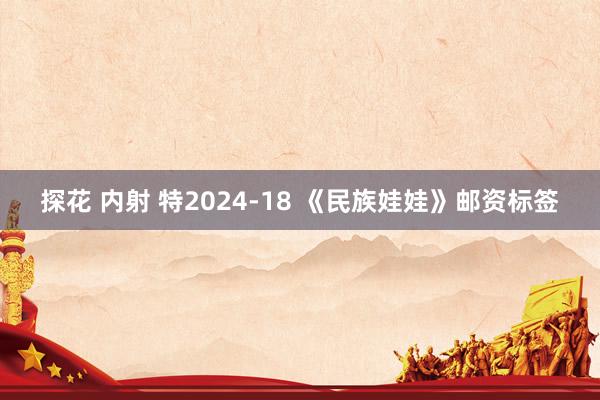 探花 内射 特2024-18 《民族娃娃》邮资标签